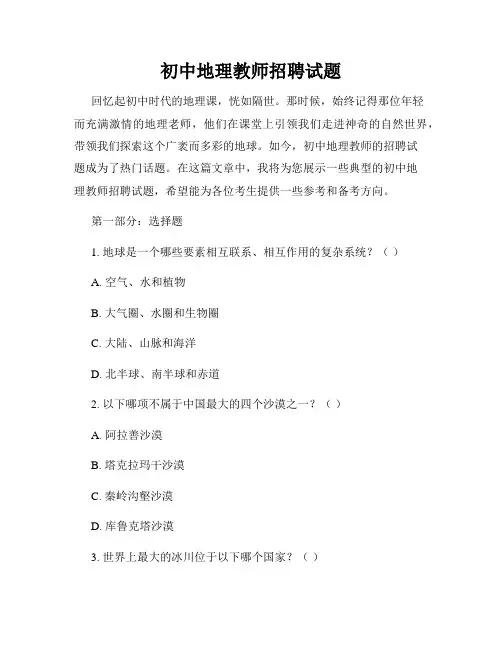 初中地理教师招聘试题

回忆起初中时代的地理课，恍如隔世。那时候，始终记得那位年轻而充满激情的地理老师，他们在课堂上引领我们走进神奇的自然世界，带领我们探索这个广袤而多彩的地球。如今，初中地理教师的招聘试题成为了热门话题。在这篇文章中，我将为您展示一些典型的初中地理教师招聘试题，希望能为各位考生提供一些参考和备考方向。

第一部分：选择题

1. 地球是一个哪些要素相互联系、相互作用的复杂系统？（ ）

A. 空气、水和植物

B. 大气圈、水圈和生物圈

C. 大陆、山脉和海洋

D. 北半球、南半球和赤道

2. 以下哪项不属于中国最大的四个沙漠之一？（ ）

A. 阿拉善沙漠

B. 塔克拉玛干沙漠

C. 秦岭沟壑沙漠

D. 库鲁克塔沙漠

3. 世界上最大的冰川位于以下哪个国家？（ ）